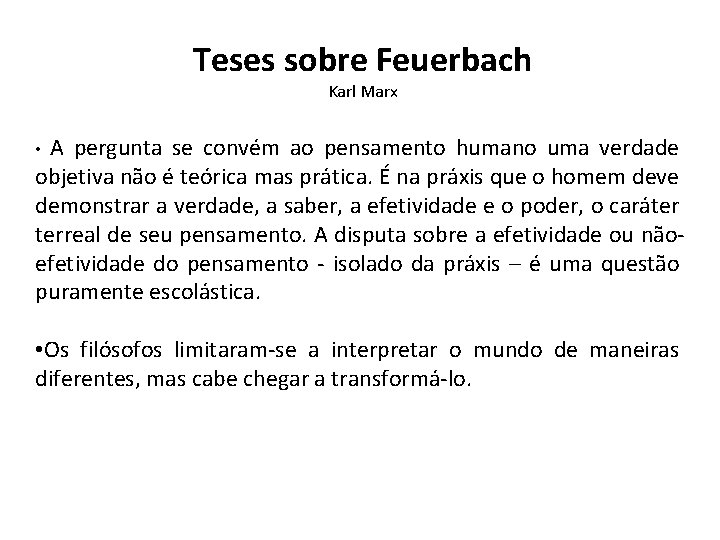 Teses sobre Feuerbach
Karl Marx

• A pergunta se convém ao pensamento humano uma verdade objetiva não é teórica mas prática. É na práxis que o homem deve demonstrar a verdade, a saber, a efetividade e o poder, o caráter terreal de seu pensamento. A disputa sobre a efetividade ou não-efetividade do pensamento - isolado da práxis – é uma questão puramente escolástica.

• Os filósofos limitaram-se a interpretar o mundo de maneiras diferentes, mas cabe chegar a transformá-lo.